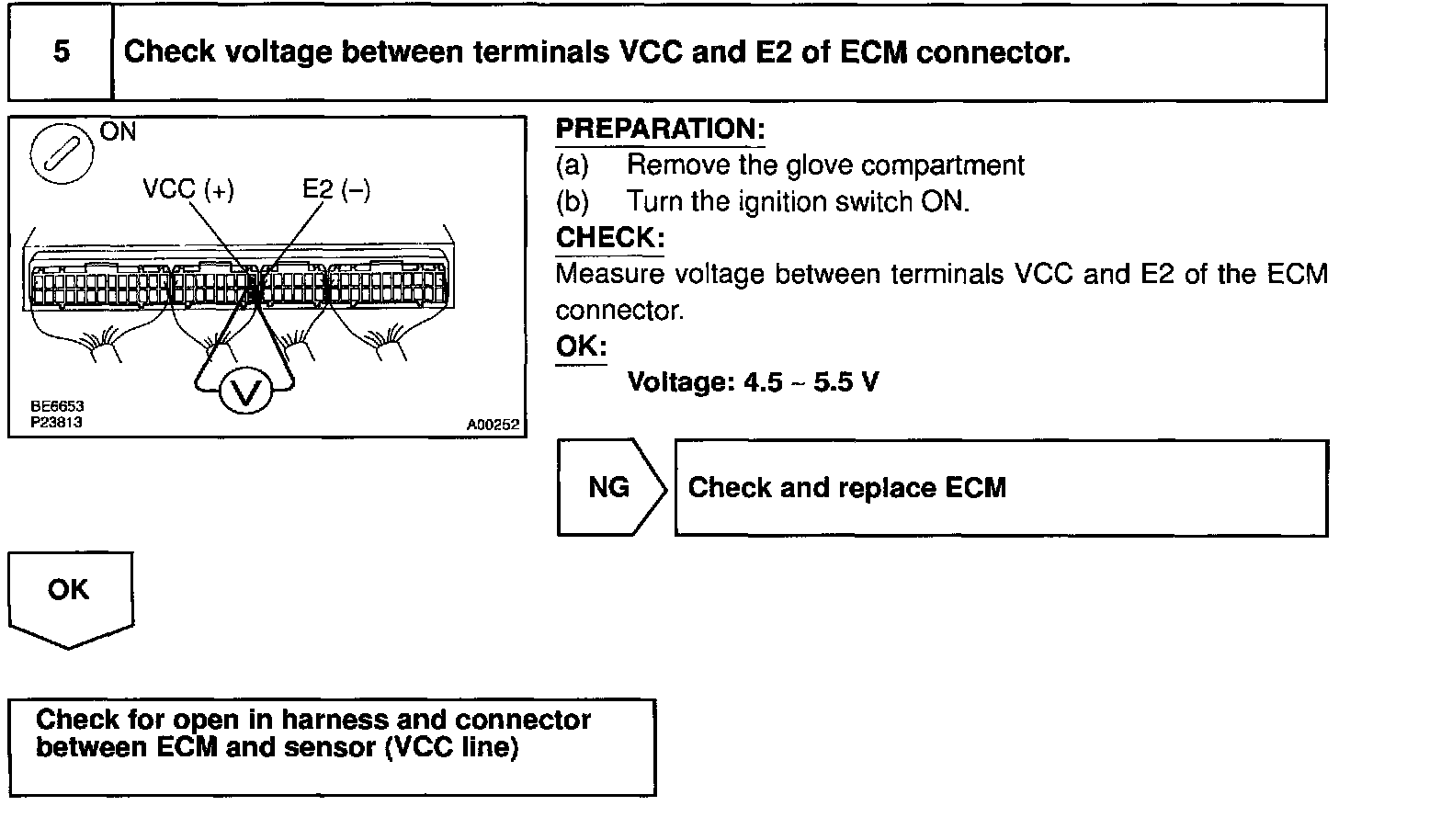 5 Check voltage between terminals VCC and E2 of ECM connector.

ON
VCC (+) E2 (–)
V
BE6653
P23813
A00252

PREPARATION:
(a) Remove the glove compartment
(b) Turn the ignition switch ON.
CHECK:
Measure voltage between terminals VCC and E2 of the ECM connector.
OK:
Voltage: 4.5 ~ 5.5 V

NG
Check and replace ECM

OK

Check for open in harness and connector between ECM and sensor (VCC line)